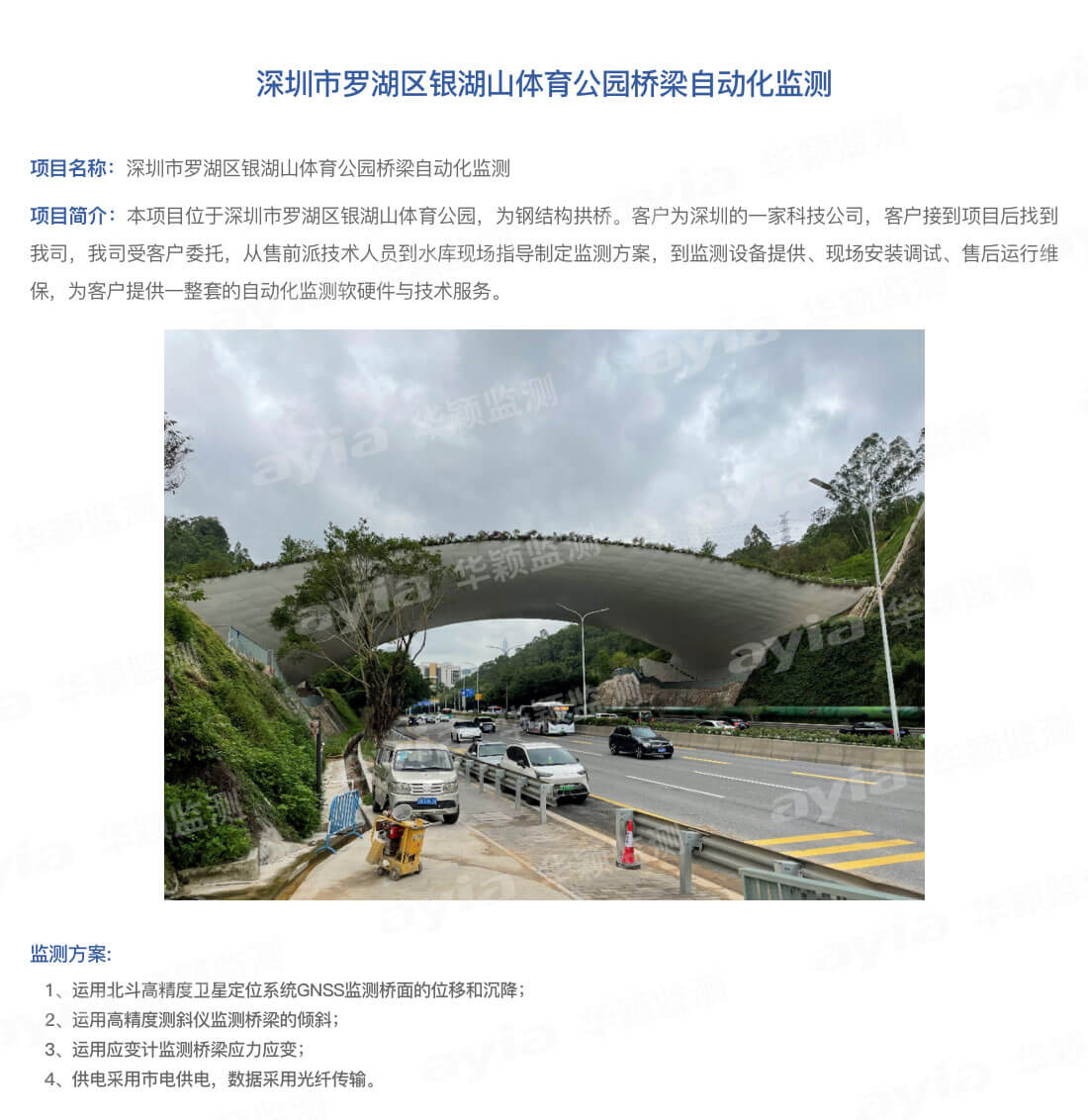 深圳市罗湖区银湖山体育公园桥梁自动化监测

项目名称：深圳市罗湖区银湖山体育公园桥梁自动化监测

项目简介：本项目位于深圳市罗湖区银湖山体育公园，为钢结构拱桥。客户为深圳的一家科技公司，客户接到项目后找到我司，我司受客户委托，从售前派技术人员到水库现场指导制定监测方案，到监测设备提供、现场安装调试、售后运行维保，为客户提供一整套的自动化监测软硬件与技术服务。

ayia 华颖监测

监测方案：

1、运用北斗高精度卫星定位系统GNSS监测桥面的位移和沉降；
2、运用高精度测斜仪监测桥梁的倾斜；
3、运用应变计监测桥梁应力应变；
4、供电采用市电供电，数据采用光纤传输。